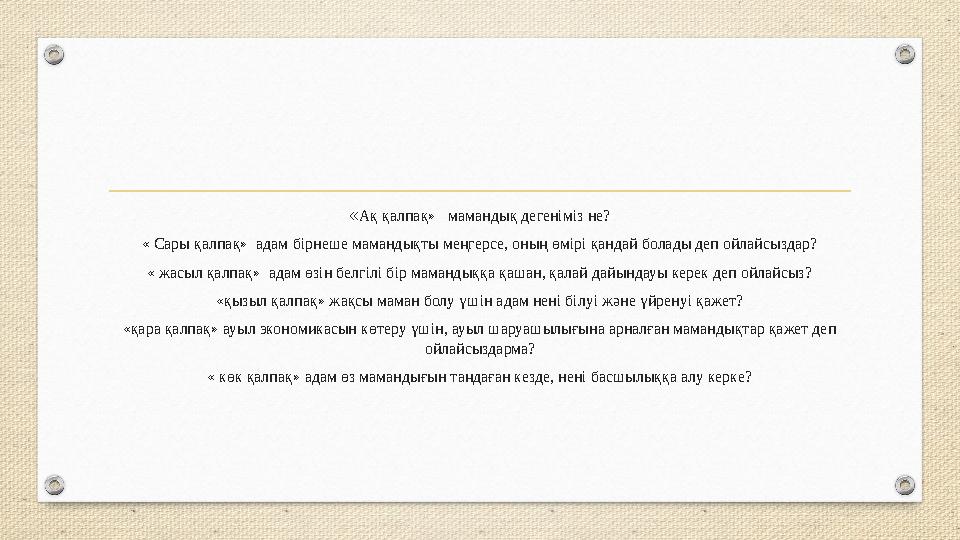 «Ақ қалпақ» мамандық дегеніміз не?

« Сары қалпақ» адам бірнеше мамандықты меңгерсе, оның өмірі қандай болады деп ойлайсыздар?

« жасыл қалпақ» адам өзін белгілі бір мамандыққа қашан, қалай дайындауы керек деп ойлайсыз?

«қызыл қалпақ» жақсы маман болу үшін адам нені білуі және үйренуі қажет?

«қара қалпақ» ауыл экономикасын көтеру үшін, ауыл шаруашылығына арналған мамандықтар қажет деп ойлайсыздарма?

« көк қалпақ» адам өз мамандығын таңдаған кезде, нені басшылыққа алу керке?